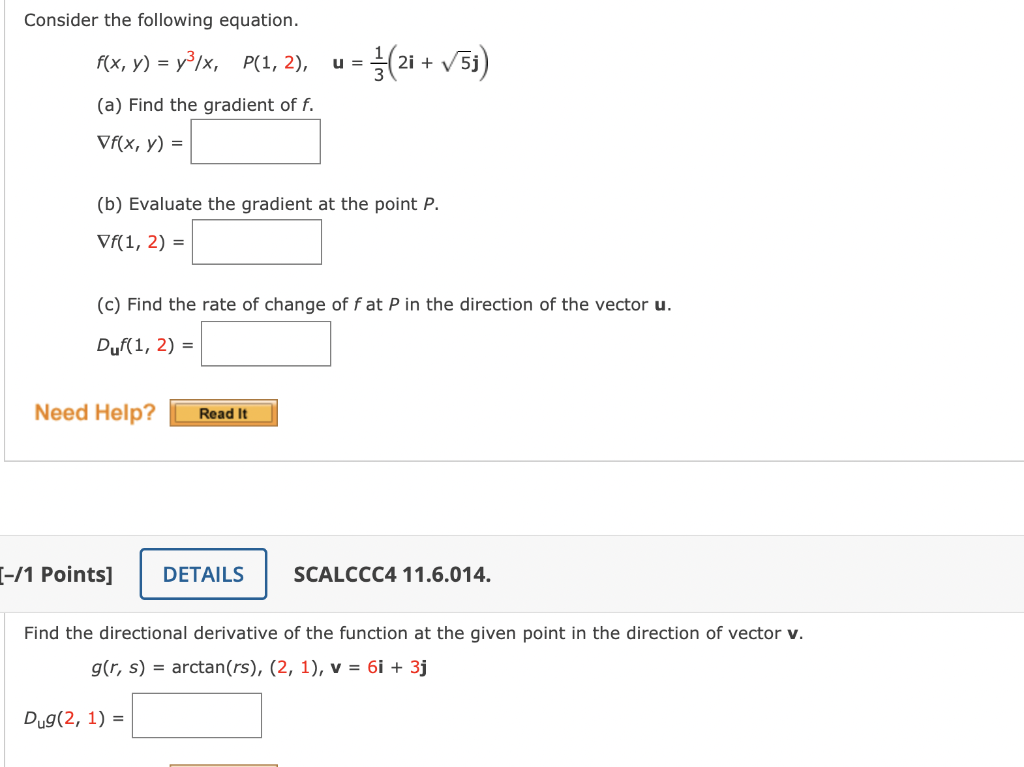 Consider the following equation.

$f(x, y) = y^3/x$, $P(1, 2)$, $\mathbf{u} = \frac{1}{3}\left(2\mathbf{i} + \sqrt{5}\mathbf{j}\right)$

(a) Find the gradient of $f$.

$\nabla f(x, y) =$

(b) Evaluate the gradient at the point $P$.

$\nabla f(1, 2) =$

(c) Find the rate of change of $f$ at $P$ in the direction of the vector $\mathbf{u}$.

$D_{\mathbf{u}}f(1, 2) =$

Need Help? Read It

[–/1 Points] DETAILS SCALCCC4 11.6.014.

Find the directional derivative of the function at the given point in the direction of vector $\mathbf{v}$.

$g(r, s) = \arctan(rs)$, $(2, 1)$, $\mathbf{v} = 6\mathbf{i} + 3\mathbf{j}$

$D_{\mathbf{u}}g(2, 1) =$